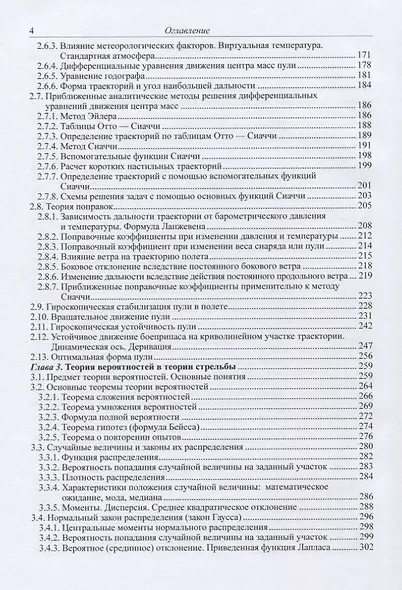 4 Оглавление

2.6.3. Влияние метеорологических факторов. Виртуальная температура. Стандартная атмосфера 171
2.6.4. Дифференциальные уравнения движения центра масс пули 178
2.6.5. Уравнение годографа 181
2.6.6. Форма траекторий и угол наибольшей дальности 184
2.7. Приближенные аналитические методы решения дифференциальных уравнений движения центра масс 186
2.7.1. Метод Эйлера 186
2.7.2. Таблицы Отто — Сиаччи 188
2.7.3. Определение траекторий по таблицам Отто — Сиаччи 189
2.7.4. Метод Сиаччи 191
2.7.5. Вспомогательные функции Сиаччи 198
2.7.6. Расчет коротких настильных траекторий 199
2.7.7. Определение траекторий с помощью вспомогательных функций Сиаччи 201
2.7.8. Схемы решения задач с помощью основных функций Сиаччи 203
2.8. Теория поправок 205
2.8.1. Зависимость дальности траектории от барометрического давления и температуры. Формула Ланжевена 208
2.8.2. Поправочные коэффициенты при изменении давления и температуры 212
2.8.3. Поправочный коэффициент при изменении веса снаряда или пули 214
2.8.4. Влияние ветра на траекторию полета 215
2.8.5. Боковое отклонение вследствие постоянного бокового ветра 218
2.8.6. Изменение дальности вследствие действия постоянного продольного ветра 219
2.8.7. Приближенные поправочные коэффициенты применительно к методу Сиаччи 223
2.9. Гироскопическая стабилизация пули в полете 228
2.10. Вращательное движение пули 231
2.11. Гироскопическая устойчивость пули 242
2.12. Устойчивое движение боеприпаса на криволинейном участке траектории. Динамическая ось. Деривация 247
2.13. Оптимальная форма пули 256
Глава 3. Теория вероятностей в теории стрельбы 259
3.1. Предмет теории вероятностей. Основные понятия 259
3.2. Основные теоремы теории вероятностей 264
3.2.1. Теорема сложения вероятностей 266
3.2.2. Теорема умножения вероятностей 269
3.2.3. Формула полной вероятности 272
3.2.4. Теорема гипотез (формула Бейеса) 274
3.2.5. Теорема о повторении опытов 276
3.3. Случайные величины и законы их распределения 280
3.3.1. Функция распределения 282
3.3.2. Вероятность попадания случайной величины на заданный участок 283
3.3.3. Плотность распределения 284
3.3.4. Характеристики положения случайной величины: математическое ожидание, мода, медиана 286
3.3.5. Моменты. Дисперсия. Среднее квадратическое отклонение 288
3.4. Нормальный закон распределения (закон Гаусса) 296
3.4.1. Центральные моменты нормального распределения 298
3.4.2. Вероятность попадания случайной величины на заданный участок 299
3.4.3. Вероятное (срединное) отклонение. Приведенная функция Лапласа 302